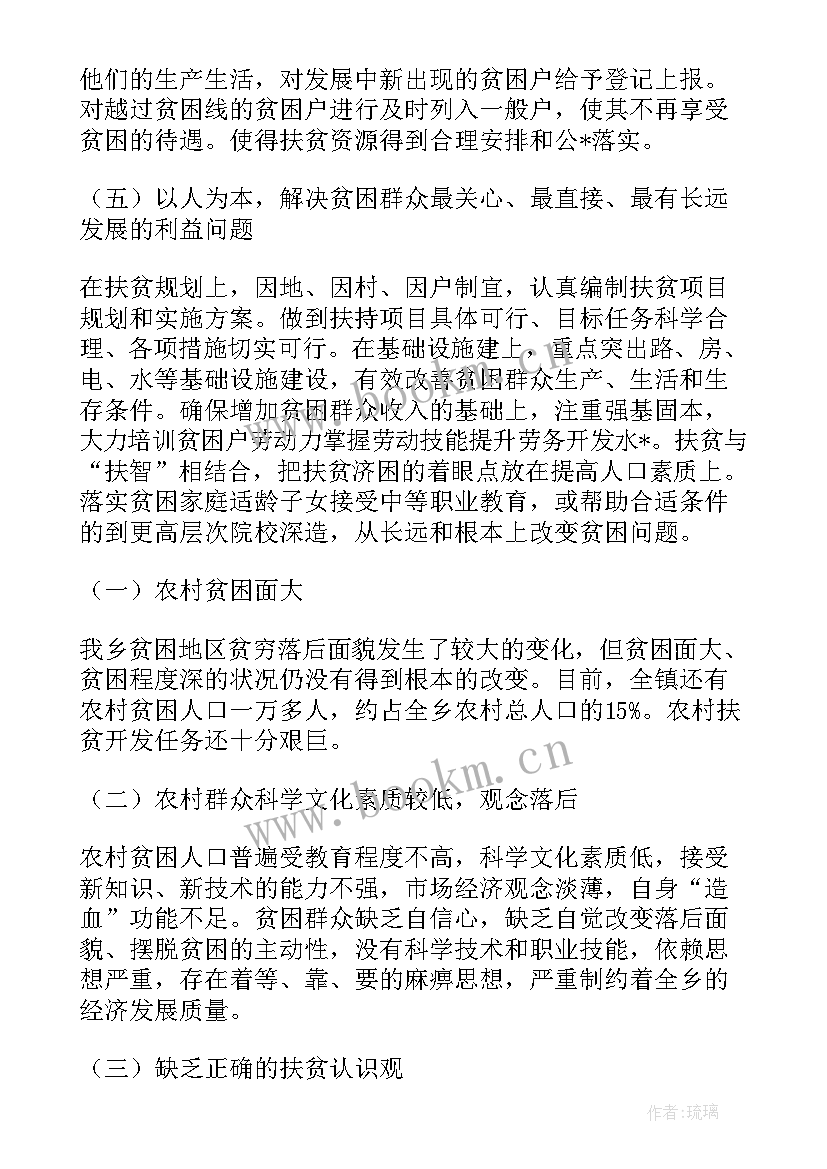 他们的生产生活，对发展中新出现的贫困户给予登记上报。对越过贫困线的贫困户进行及时列入一般户，使其不再享受贫困的待遇。使得扶贫资源得到合理安排和公*落实。

（五）以人为本，解决贫困群众最关心、最直接、最有长远发展的利益问题

在扶贫规划上，因地、因村、因户制宜，认真编制扶贫项目规划和实施方案。做到扶持项目具体可行、目标任务科学合理、各项措施切实可行。在基础设施建上，重点突出路、房、电、水等基础设施建设，有效改善贫困群众生产、生活和生存条件。确保增加贫困群众收入的基础上，注重强基固本，大力培训贫困户劳动力掌握劳动技能提升劳务开发水*。扶贫与“扶智”相结合，把扶贫济困的着眼点放在提高人口素质上。落实贫困家庭适龄子女接受中等职业教育，或帮助合适条件的到更高层次院校深造，从长远和根本上改变贫困问题。

（一）农村贫困面大

我乡贫困地区贫穷落后面貌发生了较大的变化，但贫困面大、贫困程度深的状况仍没有得到根本的改变。目前，全镇还有农村贫困人口一万多人，约占全乡农村总人口的15%。农村扶贫开发任务还十分艰巨。

（二）农村群众科学文化素质较低，观念落后

农村贫困人口普遍受教育程度不高，科学文化素质低，接受新知识、新技术的能力不强，市场经济观念淡薄，自身“造血”功能不足。贫困群众缺乏自信心，缺乏自觉改变落后面貌、摆脱贫困的主动性，没有科学技术和职业技能，依赖思想严重，存在着等、靠、要的麻痹思想，严重制约着全乡的经济发展质量。

（三）缺乏正确的扶贫认识观

www.bookm.cn

作者:琉璃